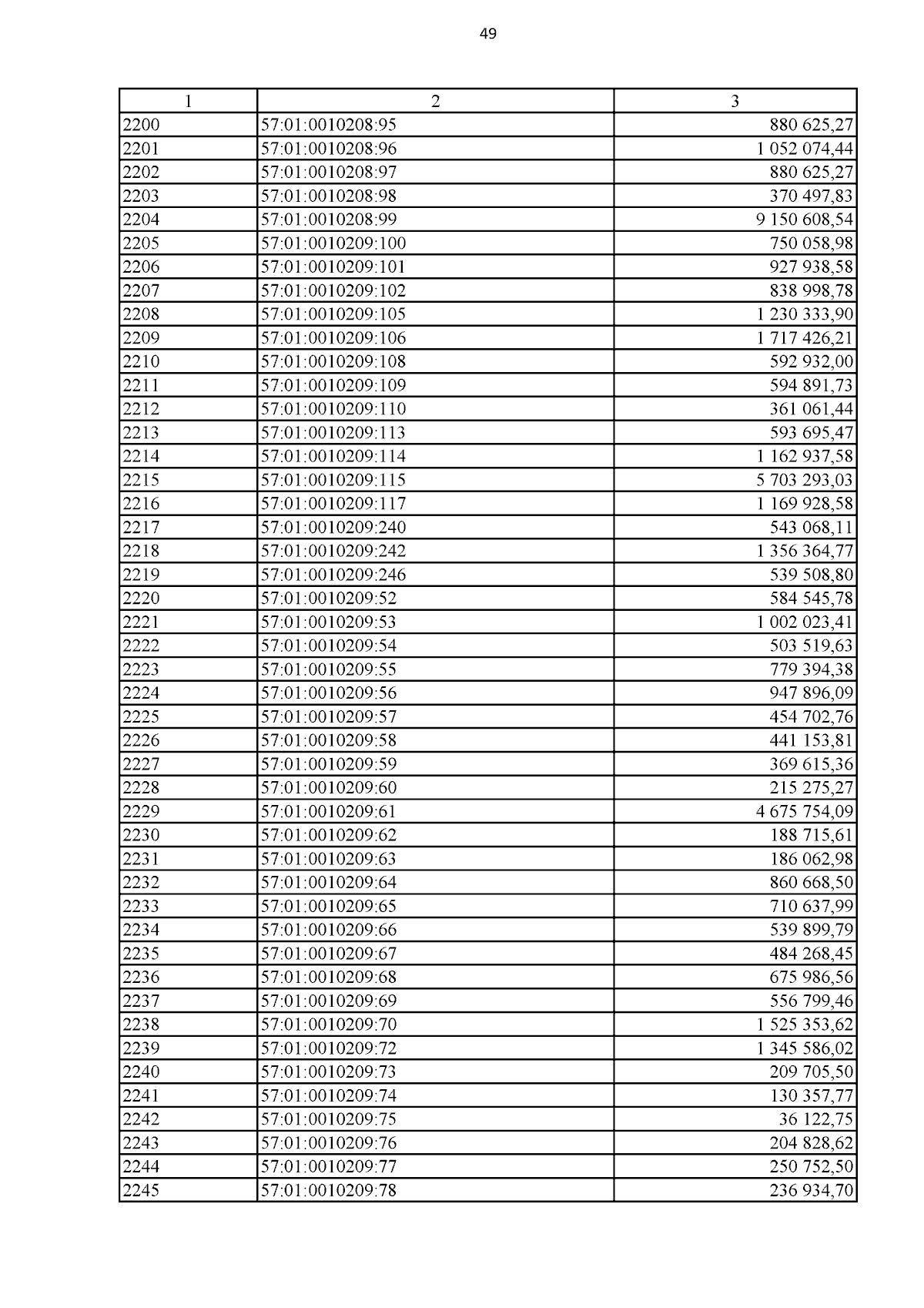 49

| 1 | 2 | 3 |
|---|---|---|
| 2200 | 57:01:0010208:95 | 880 625,27 |
| 2201 | 57:01:0010208:96 | 1 052 074,44 |
| 2202 | 57:01:0010208:97 | 880 625,27 |
| 2203 | 57:01:0010208:98 | 370 497,83 |
| 2204 | 57:01:0010208:99 | 9 150 608,54 |
| 2205 | 57:01:0010209:100 | 750 058,98 |
| 2206 | 57:01:0010209:101 | 927 938,58 |
| 2207 | 57:01:0010209:102 | 838 998,78 |
| 2208 | 57:01:0010209:105 | 1 230 333,90 |
| 2209 | 57:01:0010209:106 | 1 717 426,21 |
| 2210 | 57:01:0010209:108 | 592 932,00 |
| 2211 | 57:01:0010209:109 | 594 891,73 |
| 2212 | 57:01:0010209:110 | 361 061,44 |
| 2213 | 57:01:0010209:113 | 593 695,47 |
| 2214 | 57:01:0010209:114 | 1 162 937,58 |
| 2215 | 57:01:0010209:115 | 5 703 293,03 |
| 2216 | 57:01:0010209:117 | 1 169 928,58 |
| 2217 | 57:01:0010209:240 | 543 068,11 |
| 2218 | 57:01:0010209:242 | 1 356 364,77 |
| 2219 | 57:01:0010209:246 | 539 508,80 |
| 2220 | 57:01:0010209:52 | 584 545,78 |
| 2221 | 57:01:0010209:53 | 1 002 023,41 |
| 2222 | 57:01:0010209:54 | 503 519,63 |
| 2223 | 57:01:0010209:55 | 779 394,38 |
| 2224 | 57:01:0010209:56 | 947 896,09 |
| 2225 | 57:01:0010209:57 | 454 702,76 |
| 2226 | 57:01:0010209:58 | 441 153,81 |
| 2227 | 57:01:0010209:59 | 369 615,36 |
| 2228 | 57:01:0010209:60 | 215 275,27 |
| 2229 | 57:01:0010209:61 | 4 675 754,09 |
| 2230 | 57:01:0010209:62 | 188 715,61 |
| 2231 | 57:01:0010209:63 | 186 062,98 |
| 2232 | 57:01:0010209:64 | 860 668,50 |
| 2233 | 57:01:0010209:65 | 710 637,99 |
| 2234 | 57:01:0010209:66 | 539 899,79 |
| 2235 | 57:01:0010209:67 | 484 268,45 |
| 2236 | 57:01:0010209:68 | 675 986,56 |
| 2237 | 57:01:0010209:69 | 556 799,46 |
| 2238 | 57:01:0010209:70 | 1 525 353,62 |
| 2239 | 57:01:0010209:72 | 1 345 586,02 |
| 2240 | 57:01:0010209:73 | 209 705,50 |
| 2241 | 57:01:0010209:74 | 130 357,77 |
| 2242 | 57:01:0010209:75 | 36 122,75 |
| 2243 | 57:01:0010209:76 | 204 828,62 |
| 2244 | 57:01:0010209:77 | 250 752,50 |
| 2245 | 57:01:0010209:78 | 236 934,70 |